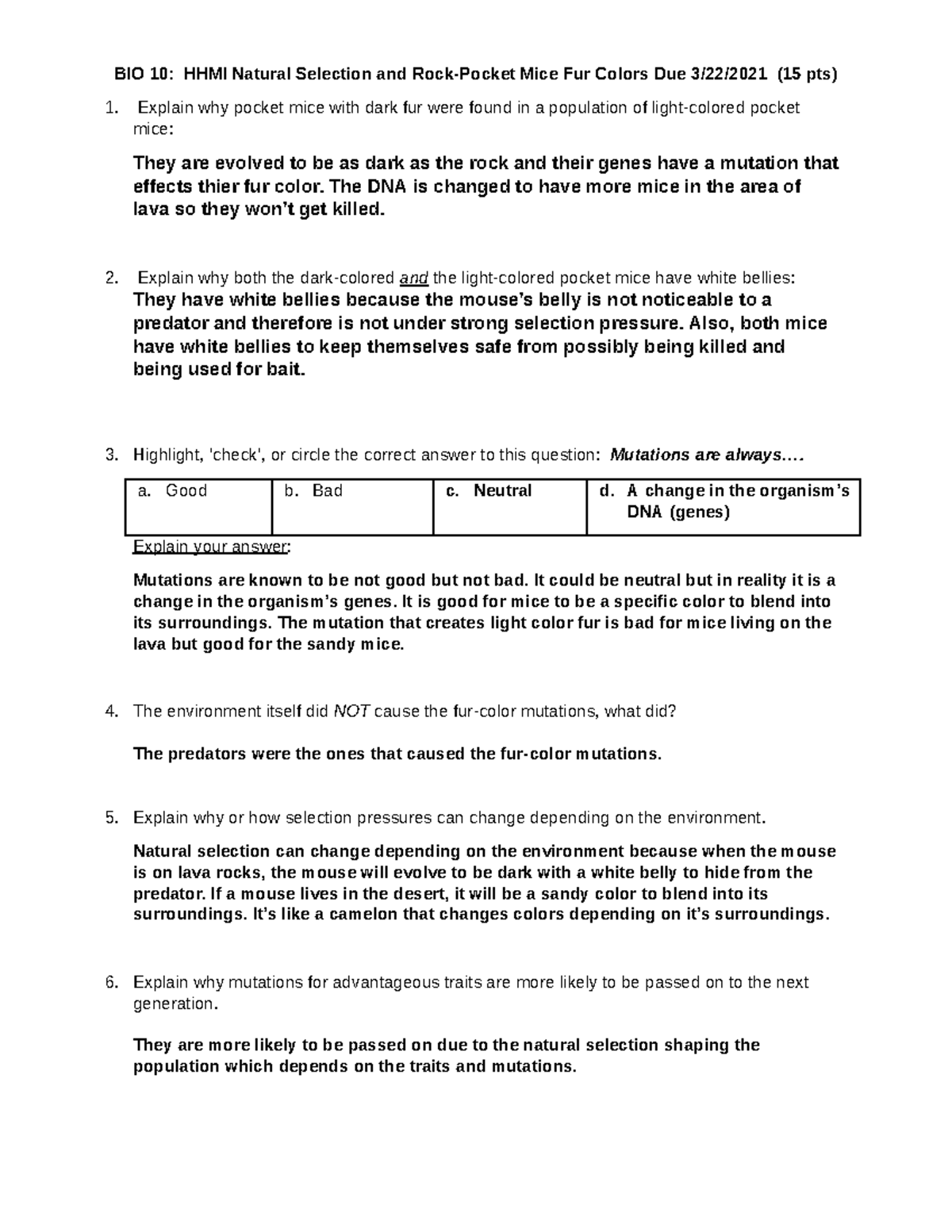 BIO 10: HHMI Natural Selection and Rock-Pocket Mice Fur Colors Due 3/22/2021 (15 pts)

1. Explain why pocket mice with dark fur were found in a population of light-colored pocket mice:

They are evolved to be as dark as the rock and their genes have a mutation that effects thier fur color. The DNA is changed to have more mice in the area of lava so they won't get killed.

2. Explain why both the dark-colored and the light-colored pocket mice have white bellies:
They have white bellies because the mouse's belly is not noticeable to a predator and therefore is not under strong selection pressure. Also, both mice have white bellies to keep themselves safe from possibly being killed and being used for bait.

3. Highlight, 'check', or circle the correct answer to this question: Mutations are always....

| a. Good | b. Bad | c. Neutral | d. A change in the organism's DNA (genes) |
|---|---|---|---|

Explain your answer:

Mutations are known to be not good but not bad. It could be neutral but in reality it is a change in the organism's genes. It is good for mice to be a specific color to blend into its surroundings. The mutation that creates light color fur is bad for mice living on the lava but good for the sandy mice.

4. The environment itself did NOT cause the fur-color mutations, what did?

The predators were the ones that caused the fur-color mutations.

5. Explain why or how selection pressures can change depending on the environment.

Natural selection can change depending on the environment because when the mouse is on lava rocks, the mouse will evolve to be dark with a white belly to hide from the predator. If a mouse lives in the desert, it will be a sandy color to blend into its surroundings. It's like a camelon that changes colors depending on it's surroundings.

6. Explain why mutations for advantageous traits are more likely to be passed on to the next generation.

They are more likely to be passed on due to the natural selection shaping the population which depends on the traits and mutations.